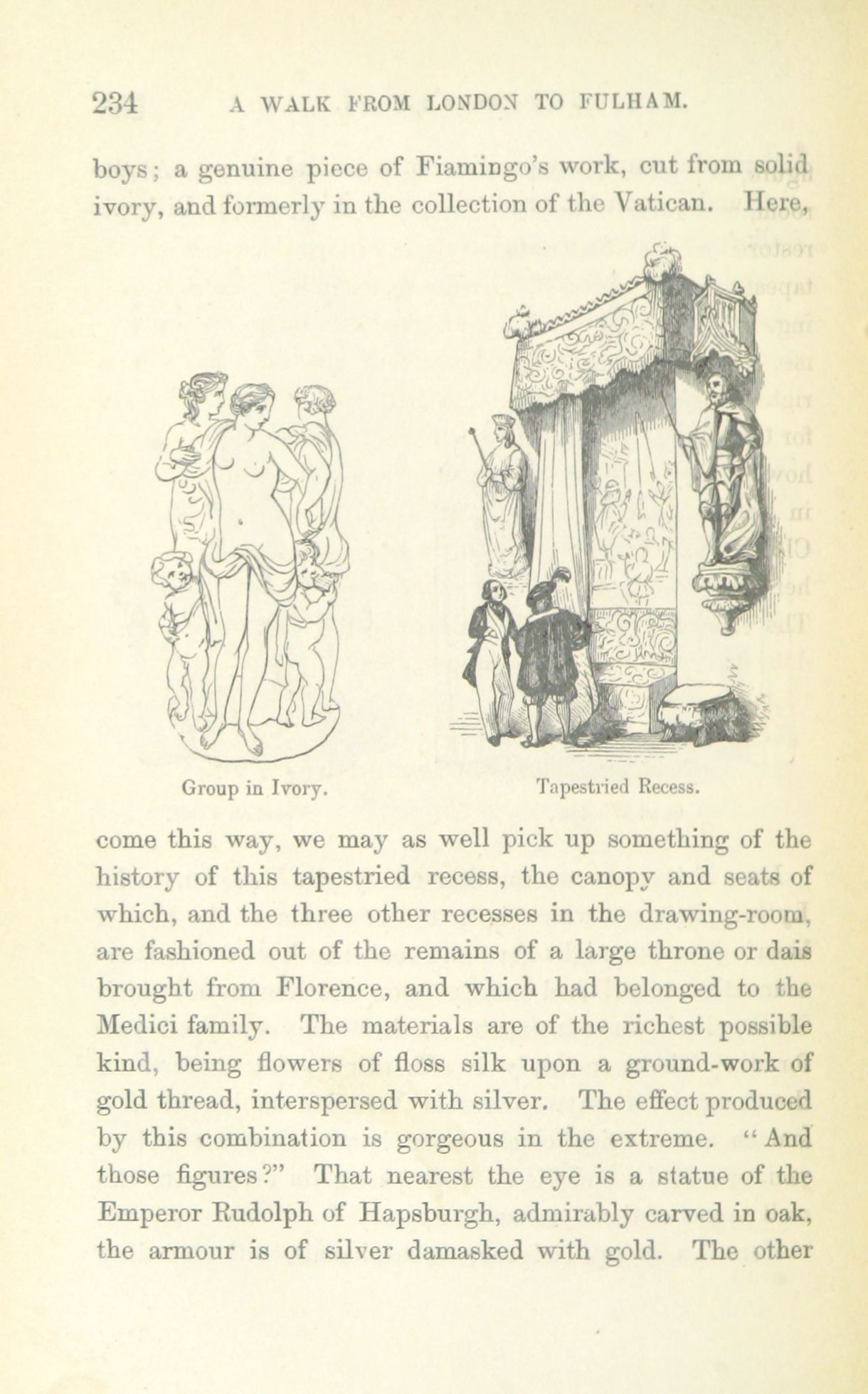 234 A WALK FROM LONDON TO FULHAM.

boys; a genuine piece of Fiamingo's work, cut from solid ivory, and formerly in the collection of the Vatican. Here,

Group in Ivory.

Tapestried Recess.

come this way, we may as well pick up something of the history of this tapestried recess, the canopy and seats of which, and the three other recesses in the drawing-room, are fashioned out of the remains of a large throne or dais brought from Florence, and which had belonged to the Medici family. The materials are of the richest possible kind, being flowers of floss silk upon a ground-work of gold thread, interspersed with silver. The effect produced by this combination is gorgeous in the extreme. "And those figures?" That nearest the eye is a statue of the Emperor Rudolph of Hapsburgh, admirably carved in oak, the armour is of silver damasked with gold. The other